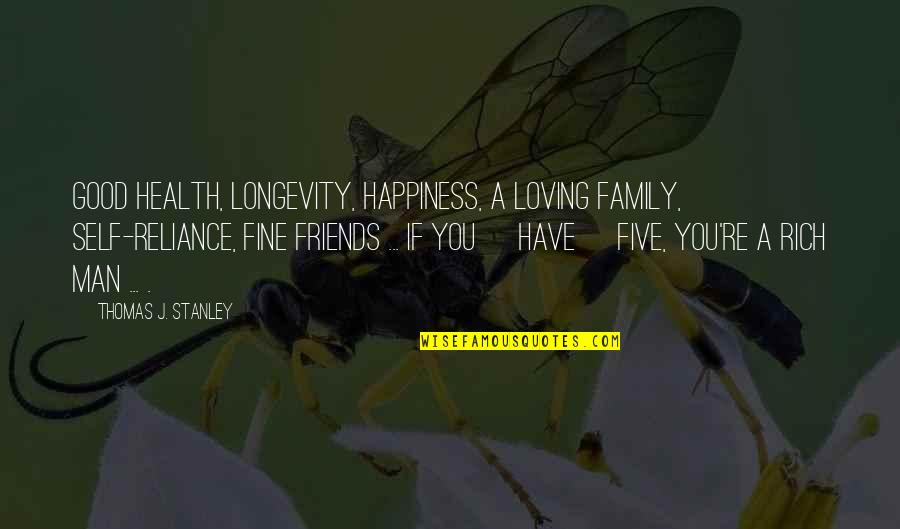 GOOD HEALTH, LONGEVITY, HAPPINESS, A LOVING FAMILY, SELF-RELIANCE, FINE FRIENDS ... IF YOU HAVE FIVE, YOU'RE A RICH MAN ... .

THOMAS J. STANLEY

WISEFAMOUSQUOTES.COM